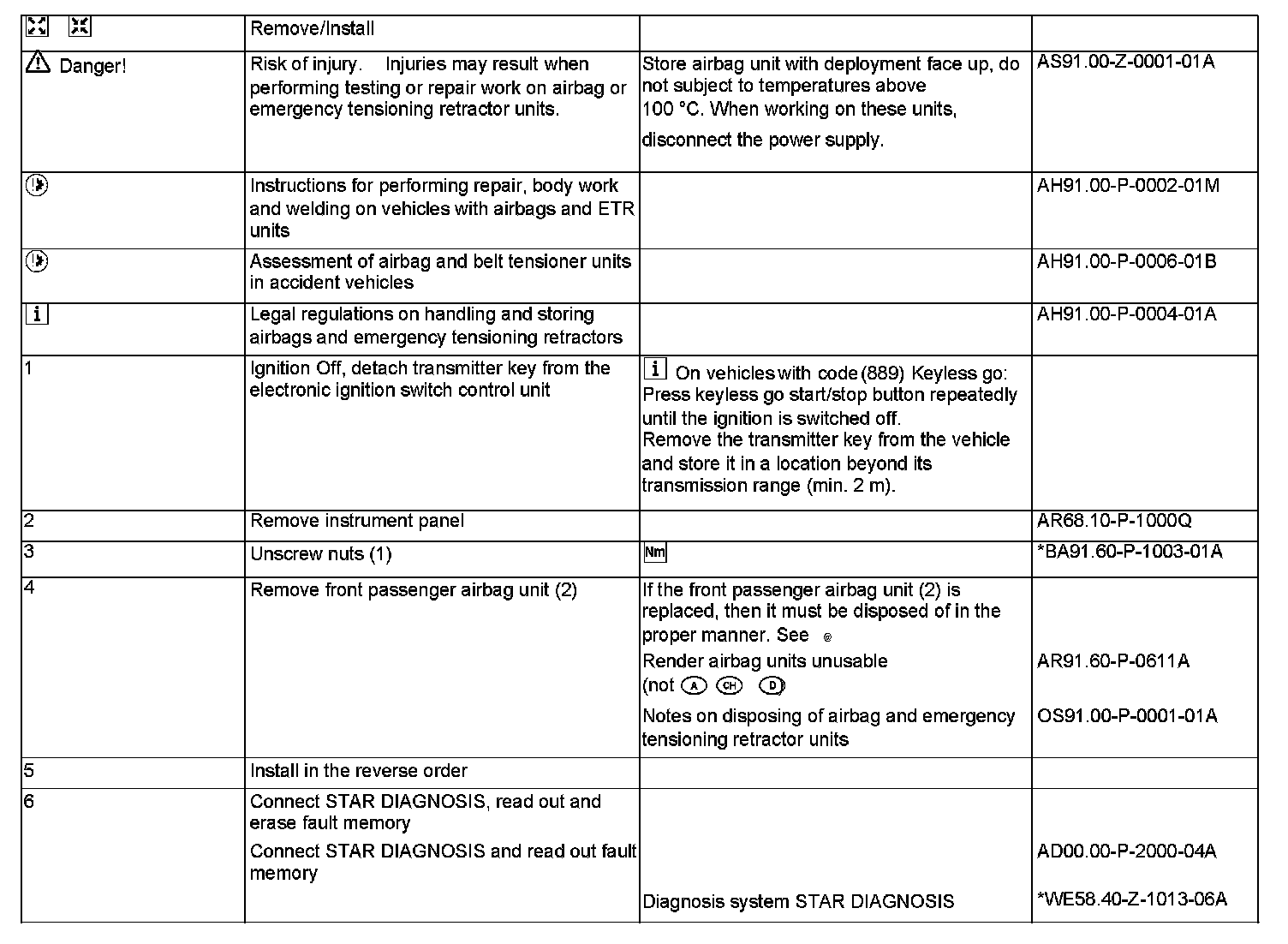 | | Remove/Install | | |
|---|---|---|---|
| Danger! | Risk of injury. Injuries may result when performing testing or repair work on airbag or emergency tensioning retractor units. | Store airbag unit with deployment face up, do not subject to temperatures above 100 °C. When working on these units, disconnect the power supply. | AS91.00-Z-0001-01A |
| | Instructions for performing repair, body work and welding on vehicles with airbags and ETR units | | AH91.00-P-0002-01M |
| | Assessment of airbag and belt tensioner units in accident vehicles | | AH91.00-P-0006-01B |
| i | Legal regulations on handling and storing airbags and emergency tensioning retractors | | AH91.00-P-0004-01A |
| 1 | Ignition Off, detach transmitter key from the electronic ignition switch control unit | i On vehicles with code (889) Keyless go: Press keyless go start/stop button repeatedly until the ignition is switched off. Remove the transmitter key from the vehicle and store it in a location beyond its transmission range (min. 2 m). | |
| 2 | Remove instrument panel | | AR68.10-P-1000Q |
| 3 | Unscrew nuts (1) | Nm | *BA91.60-P-1003-01A |
| 4 | Remove front passenger airbag unit (2) | If the front passenger airbag unit (2) is replaced, then it must be disposed of in the proper manner. See Render airbag units unusable (not A CH D) Notes on disposing of airbag and emergency tensioning retractor units | AR91.60-P-0611A OS91.00-P-0001-01A |
| 5 | Install in the reverse order | | |
| 6 | Connect STAR DIAGNOSIS, read out and erase fault memory Connect STAR DIAGNOSIS and read out fault memory | Diagnosis system STAR DIAGNOSIS | AD00.00-P-2000-04A *WE58.40-Z-1013-06A |